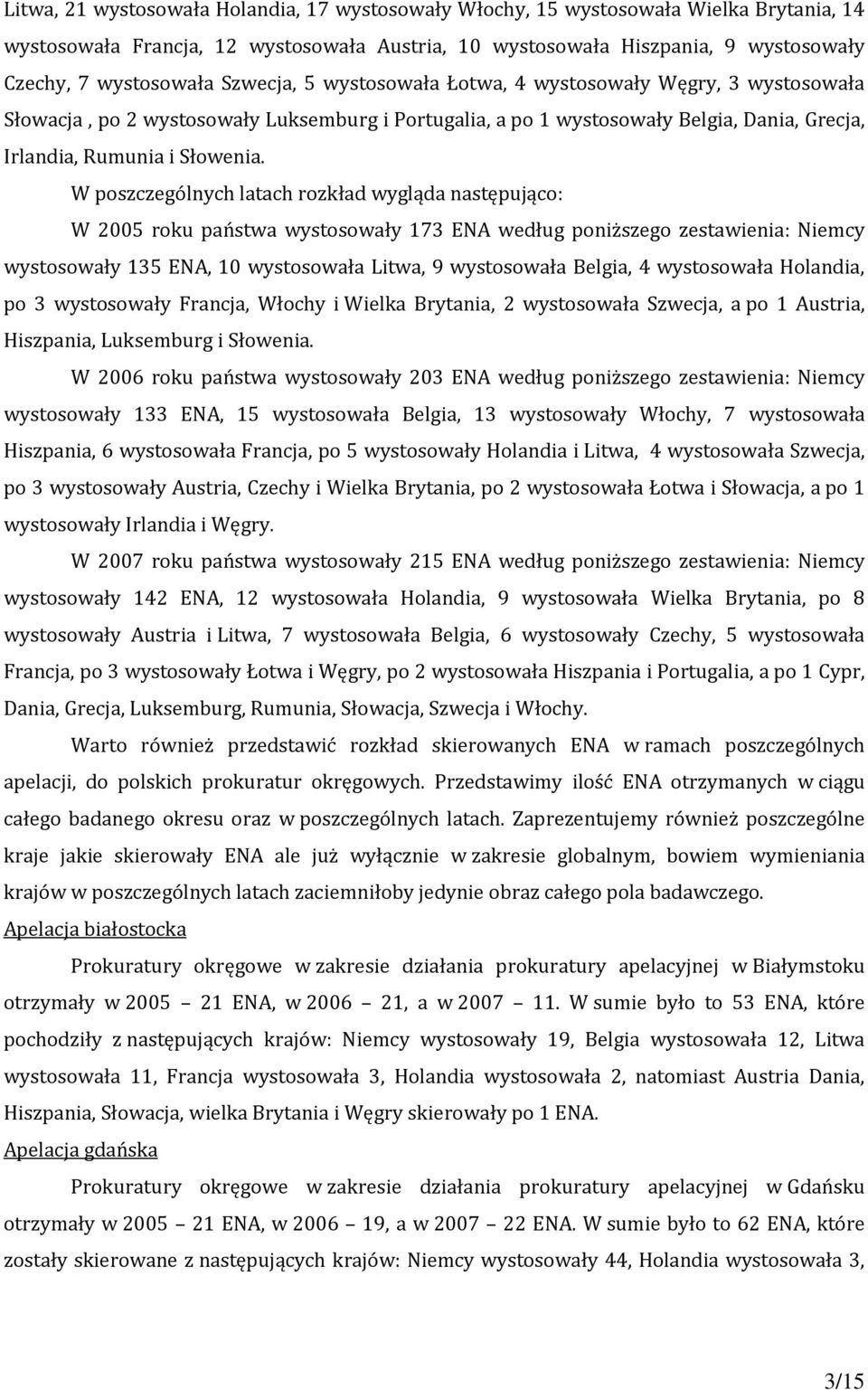 Litwa, 21 wystosowała Holandia, 17 wystosowały Włochy, 15 wystosowała Wielka Brytania, 14 wystosowała Francja, 12 wystosowała Austria, 10 wystosowała Hiszpania, 9 wystosowały Czechy, 7 wystosowała Szwecja, 5 wystosowała Łotwa, 4 wystosowały Węgry, 3 wystosowała Słowacja , po 2 wystosowały Luksemburg i Portugalia, a po 1 wystosowały Belgia, Dania, Grecja, Irlandia, Rumunia i Słowenia.

W poszczególnych latach rozkład wygląda następująco:

W 2005 roku państwa wystosowały 173 ENA według poniższego zestawienia: Niemcy wystosowały 135 ENA, 10 wystosowała Litwa, 9 wystosowała Belgia, 4 wystosowała Holandia, po 3 wystosowały Francja, Włochy i Wielka Brytania, 2 wystosowała Szwecja, a po 1 Austria, Hiszpania, Luksemburg i Słowenia.

W 2006 roku państwa wystosowały 203 ENA według poniższego zestawienia: Niemcy wystosowały 133 ENA, 15 wystosowała Belgia, 13 wystosowały Włochy, 7 wystosowała Hiszpania, 6 wystosowała Francja, po 5 wystosowały Holandia i Litwa, 4 wystosowała Szwecja, po 3 wystosowały Austria, Czechy i Wielka Brytania, po 2 wystosowała Łotwa i Słowacja, a po 1 wystosowały Irlandia i Węgry.

W 2007 roku państwa wystosowały 215 ENA według poniższego zestawienia: Niemcy wystosowały 142 ENA, 12 wystosowała Holandia, 9 wystosowała Wielka Brytania, po 8 wystosowały Austria i Litwa, 7 wystosowała Belgia, 6 wystosowały Czechy, 5 wystosowała Francja, po 3 wystosowały Łotwa i Węgry, po 2 wystosowała Hiszpania i Portugalia, a po 1 Cypr, Dania, Grecja, Luksemburg, Rumunia, Słowacja, Szwecja i Włochy.

Warto również przedstawić rozkład skierowanych ENA w ramach poszczególnych apelacji, do polskich prokuratur okręgowych. Przedstawimy ilość ENA otrzymanych w ciągu całego badanego okresu oraz w poszczególnych latach. Zaprezentujemy również poszczególne kraje jakie skierowały ENA ale już wyłącznie w zakresie globalnym, bowiem wymieniania krajów w poszczególnych latach zaciemniłoby jedynie obraz całego pola badawczego.

Apelacja białostocka

Prokuratury okręgowe w zakresie działania prokuratury apelacyjnej w Białymstoku otrzymały w 2005 – 21 ENA, w 2006 – 21, a w 2007 – 11. W sumie było to 53 ENA, które pochodziły z następujących krajów: Niemcy wystosowały 19, Belgia wystosowała 12, Litwa wystosowała 11, Francja wystosowała 3, Holandia wystosowała 2, natomiast Austria Dania, Hiszpania, Słowacja, wielka Brytania i Węgry skierowały po 1 ENA.

Apelacja gdańska

Prokuratury okręgowe w zakresie działania prokuratury apelacyjnej w Gdańsku otrzymały w 2005 – 21 ENA, w 2006 – 19, a w 2007 – 22 ENA. W sumie było to 62 ENA, które zostały skierowane z następujących krajów: Niemcy wystosowały 44, Holandia wystosowała 3,

3/15